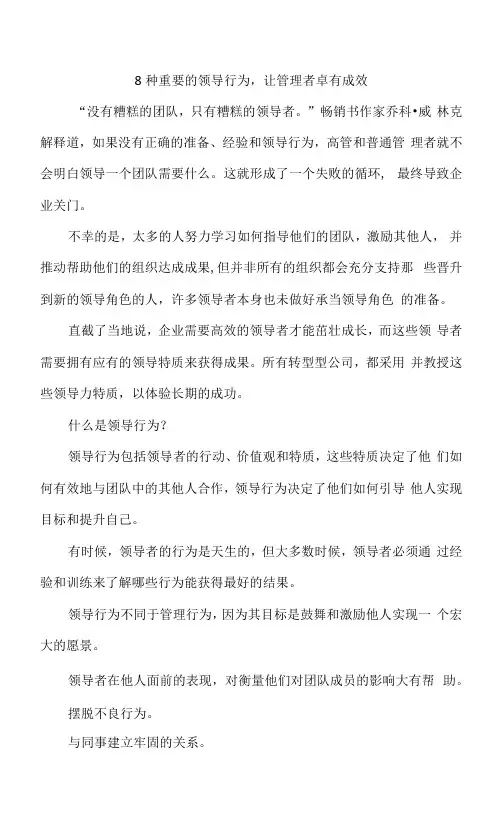 8 种重要的领导行为，让管理者卓有成效

“没有糟糕的团队，只有糟糕的领导者。”畅销书作家乔科•威 林克解释道，如果没有正确的准备、经验和领导行为，高管和普通管 理者就不会明白领导一个团队需要什么。这就形成了一个失败的循环， 最终导致企业关门。

不幸的是，太多的人努力学习如何指导他们的团队，激励其他人， 并推动帮助他们的组织达成成果，但并非所有的组织都会充分支持那 些晋升到新的领导角色的人，许多领导者本身也未做好承当领导角色 的准备。

直截了当地说，企业需要高效的领导者才能茁壮成长，而这些领 导者需要拥有应有的领导特质来获得成果。所有转型型公司，都采用 并教授这些领导力特质，以体验长期的成功。

什么是领导行为？

领导行为包括领导者的行动、价值观和特质，这些特质决定了他 们如何有效地与团队中的其他人合作，领导行为决定了他们如何引导 他人实现目标和提升自己。

有时候，领导者的行为是天生的，但大多数时候，领导者必须通 过经验和训练来了解哪些行为能获得最好的结果。

领导行为不同于管理行为，因为其目标是鼓舞和激励他人实现一 个宏大的愿景。

领导者在他人面前的表现，对衡量他们对团队成员的影响大有帮 助。

摆脱不良行为。

与同事建立牢固的关系。